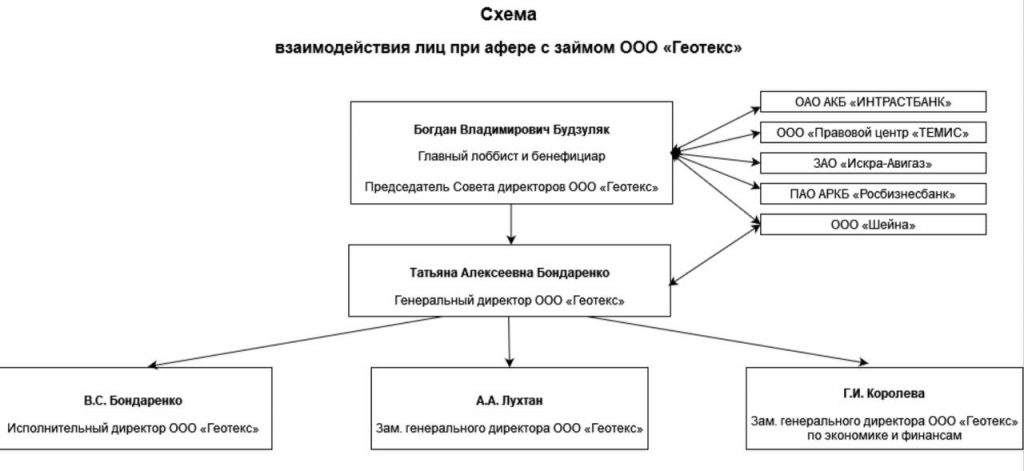 Схема

взаимодействия лиц при афере с займом ООО «Геотекс»

Богдан Владимирович Будзуляк

Главный лоббист и бенефициар

Председатель Совета директоров ООО «Геотекс»

ОАО АКБ «ИНТРАСТБАНК»

ООО «Правовой центр «ТЕМИС»

ЗАО «Искра-Авигаз»

ПАО АРКБ «Росбизнесбанк»

ООО «Шейна»

Татьяна Алексеевна Бондаренко

Генеральный директор ООО «Геотекс»

В.С. Бондаренко

Исполнительный директор ООО «Геотекс»

А.А. Лухтан

Зам. генерального директора ООО «Геотекс»

Г.И. Королева

Зам. генерального директора ООО «Геотекс» по экономике и финансам